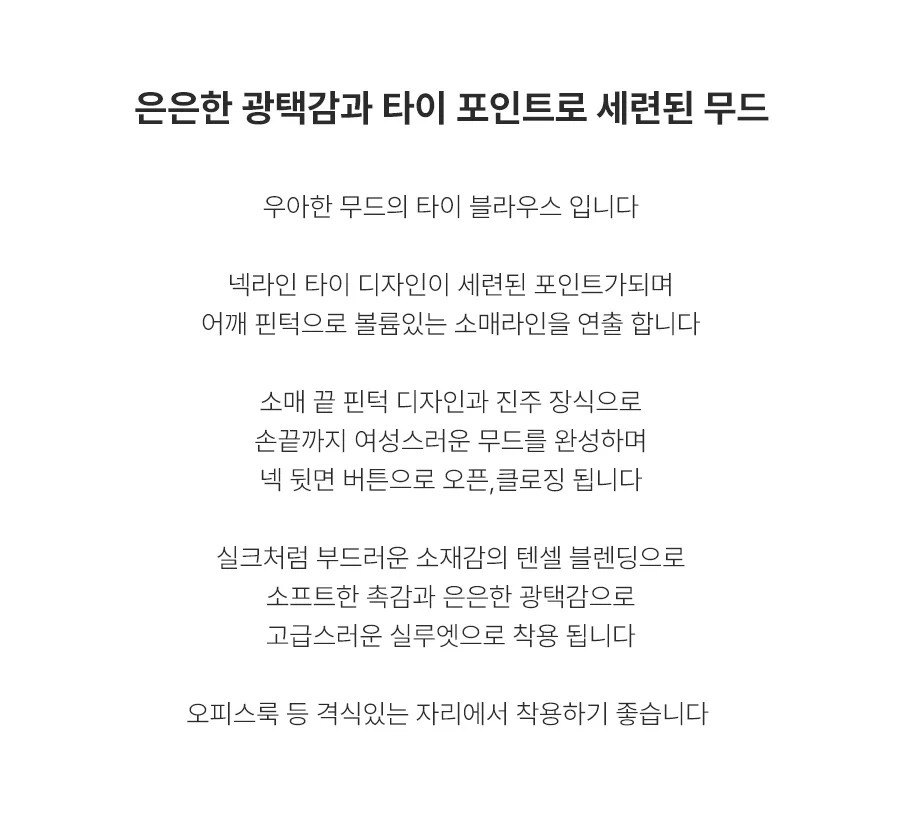 은은한 광택감과 타이 포인트로 세련된 무드

우아한 무드의 타이 블라우스 입니다

넥라인 타이 디자인이 세련된 포인트가되며
어깨 핀턱으로 볼륨있는 소매라인을 연출 합니다

소매 끝 핀턱 디자인과 진주 장식으로
손끝까지 여성스러운 무드를 완성하며
넥 뒷면 버튼으로 오픈,클로징 됩니다

실크처럼 부드러운 소재감의 텐셀 블렌딩으로
소프트한 촉감과 은은한 광택감으로
고급스러운 실루엣으로 착용 됩니다

오피스룩 등 격식있는 자리에서 착용하기 좋습니다